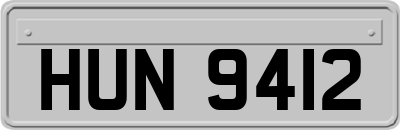 HUN 9412